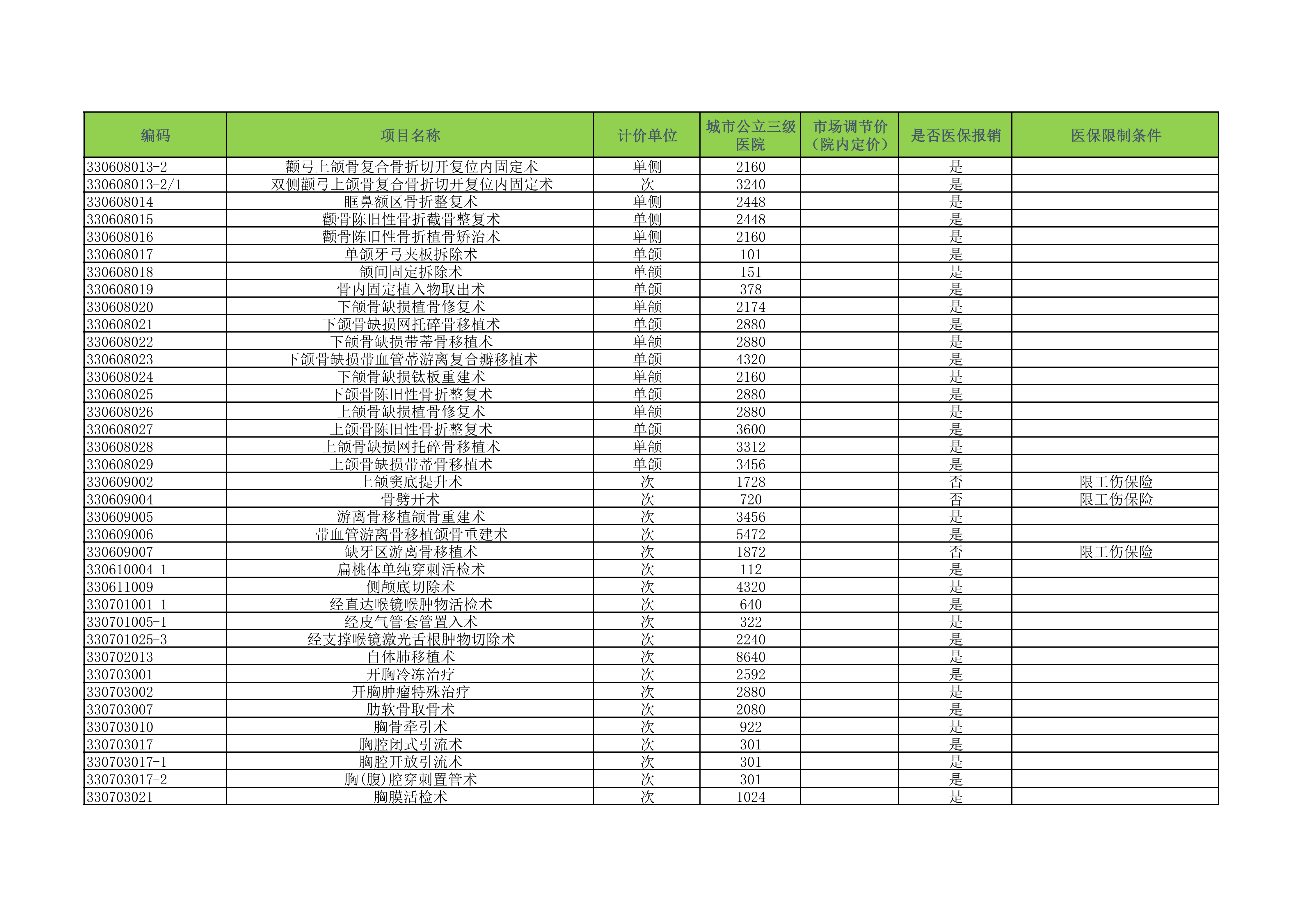 | 编码 | 项目名称 | 计价单位 | 城市公立三级医院 | 市场调节价（院内定价） | 是否医保报销 | 医保限制条件 |
|---|---|---|---|---|---|---|
| 330608013-2 | 颧弓上颌骨复合骨折切开复位内固定术 | 单侧 | 2160 |  | 是 |  |
| 330608013-2/1 | 双侧颧弓上颌骨复合骨折切开复位内固定术 | 次 | 3240 |  | 是 |  |
| 330608014 | 眶鼻额区骨折整复术 | 单侧 | 2448 |  | 是 |  |
| 330608015 | 颧骨陈旧性骨折截骨整复术 | 单侧 | 2448 |  | 是 |  |
| 330608016 | 颧骨陈旧性骨折植骨矫治术 | 单侧 | 2160 |  | 是 |  |
| 330608017 | 单颌牙弓夹板拆除术 | 单颌 | 101 |  | 是 |  |
| 330608018 | 颌间固定拆除术 | 单颌 | 151 |  | 是 |  |
| 330608019 | 骨内固定植入物取出术 | 单颌 | 378 |  | 是 |  |
| 330608020 | 下颌骨缺损植骨修复术 | 单颌 | 2174 |  | 是 |  |
| 330608021 | 下颌骨缺损网托碎骨移植术 | 单颌 | 2880 |  | 是 |  |
| 330608022 | 下颌骨缺损带蒂骨移植术 | 单颌 | 2880 |  | 是 |  |
| 330608023 | 下颌骨缺损带血管蒂游离复合瓣移植术 | 单颌 | 4320 |  | 是 |  |
| 330608024 | 下颌骨缺损钛板重建术 | 单颌 | 2160 |  | 是 |  |
| 330608025 | 下颌骨陈旧性骨折整复术 | 单颌 | 2880 |  | 是 |  |
| 330608026 | 上颌骨缺损植骨修复术 | 单颌 | 2880 |  | 是 |  |
| 330608027 | 上颌骨陈旧性骨折整复术 | 单颌 | 3600 |  | 是 |  |
| 330608028 | 上颌骨缺损网托碎骨移植术 | 单颌 | 3312 |  | 是 |  |
| 330608029 | 上颌骨缺损带蒂骨移植术 | 单颌 | 3456 |  | 是 |  |
| 330609002 | 上颌窦底提升术 | 次 | 1728 |  | 否 | 限工伤保险 |
| 330609004 | 骨劈开术 | 次 | 720 |  | 否 | 限工伤保险 |
| 330609005 | 游离骨移植颌骨重建术 | 次 | 3456 |  | 是 |  |
| 330609006 | 带血管游离骨移植颌骨重建术 | 次 | 5472 |  | 是 |  |
| 330609007 | 缺牙区游离骨移植术 | 次 | 1872 |  | 否 | 限工伤保险 |
| 330610004-1 | 扁桃体单纯穿刺活检术 | 次 | 112 |  | 是 |  |
| 330611009 | 侧颅底切除术 | 次 | 4320 |  | 是 |  |
| 330701001-1 | 经直达喉镜喉肿物活检术 | 次 | 640 |  | 是 |  |
| 330701005-1 | 经皮气管套管置入术 | 次 | 322 |  | 是 |  |
| 330701025-3 | 经支撑喉镜激光舌根肿物切除术 | 次 | 2240 |  | 是 |  |
| 330702013 | 自体肺移植术 | 次 | 8640 |  | 是 |  |
| 330703001 | 开胸冷冻治疗 | 次 | 2592 |  | 是 |  |
| 330703002 | 开胸肿瘤特殊治疗 | 次 | 2880 |  | 是 |  |
| 330703007 | 肋软骨取骨术 | 次 | 2080 |  | 是 |  |
| 330703010 | 胸骨牵引术 | 次 | 922 |  | 是 |  |
| 330703017 | 胸腔闭式引流术 | 次 | 301 |  | 是 |  |
| 330703017-1 | 胸腔开放引流术 | 次 | 301 |  | 是 |  |
| 330703017-2 | 胸(腹)腔穿刺置管术 | 次 | 301 |  | 是 |  |
| 330703021 | 胸膜活检术 | 次 | 1024 |  | 是 |  |